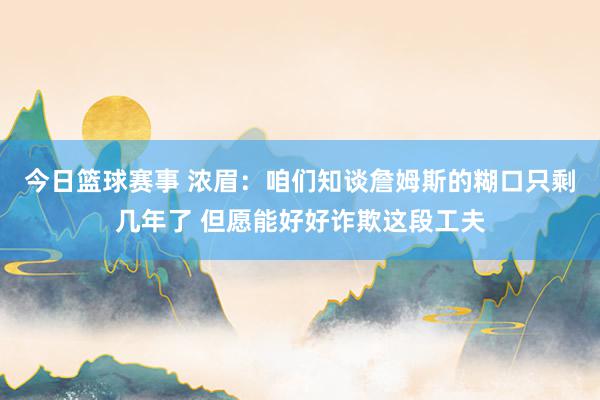 今日篮球赛事 浓眉：咱们知谈詹姆斯的糊口只剩几年了 但愿能好好诈欺这段工夫